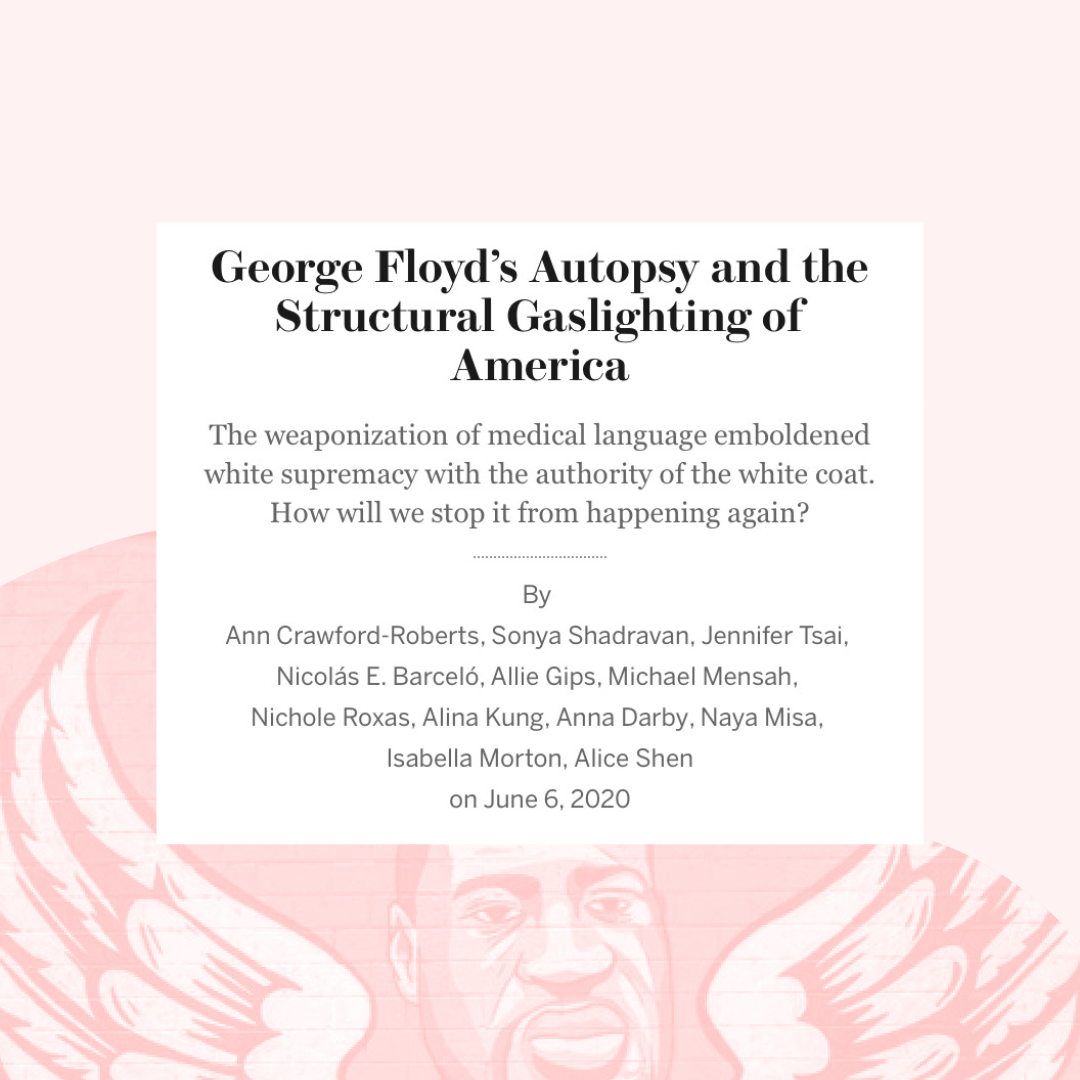 George Floyd’s Autopsy and the Structural Gaslighting of America

The weaponization of medical language emboldened white supremacy with the authority of the white coat. How will we stop it from happening again?

By
Ann Crawford-Roberts, Sonya Shadravan, Jennifer Tsai, Nicolás E. Barceló, Allie Gips, Michael Mensah, Nichole Roxas, Alina Kung, Anna Darby, Naya Misa, Isabella Morton, Alice Shen
on June 6, 2020